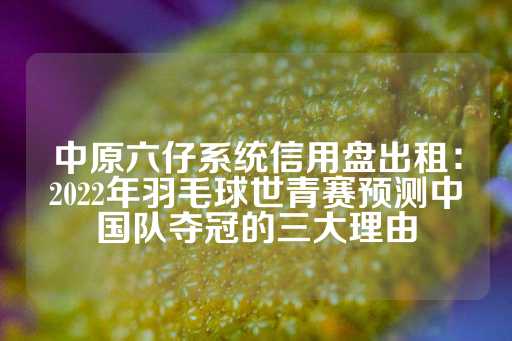 中原六仔系统信用盘出租：2022年羽毛球世青赛预测中国队夺冠的三大理由